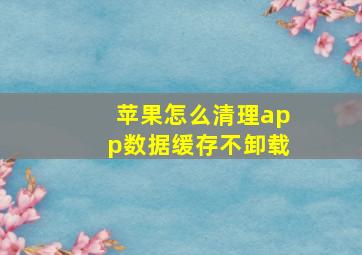 苹果怎么清理app数据缓存不卸载